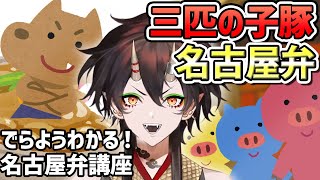 三匹の子豚
名古屋弁

でらようわかる！
名古屋弁講座